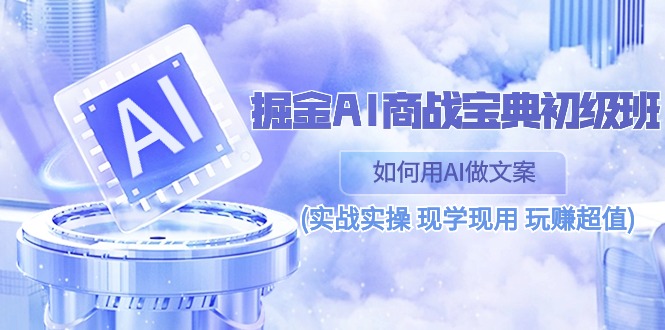 AI

掘金AI商战宝典初级班

如何用AI做文案

(实战实操 现学现用 玩赚超值)